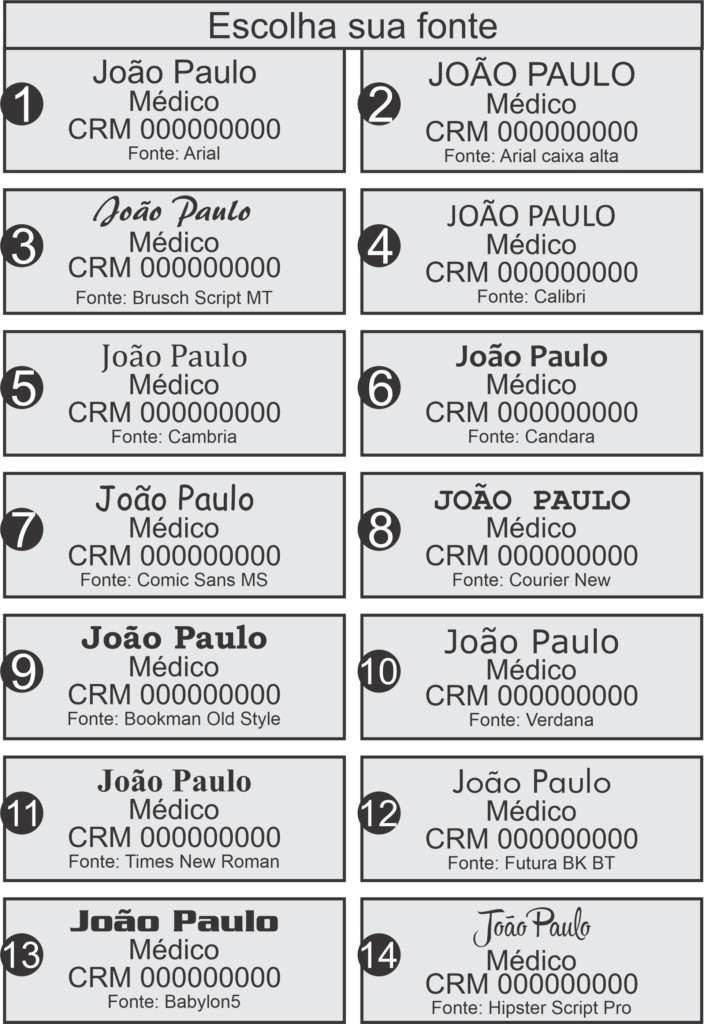 Escolha sua fonte

1
João Paulo
Médico
CRM 000000000
Fonte: Arial

2
JOÃO PAULO
Médico
CRM 000000000
Fonte: Arial caixa alta

3
João Paulo
Médico
CRM 000000000
Fonte: Brusch Script MT

4
JOÃO PAULO
Médico
CRM 000000000
Fonte: Calibri

5
João Paulo
Médico
CRM 000000000
Fonte: Cambria

6
João Paulo
Médico
CRM 000000000
Fonte: Candara

7
João Paulo
Médico
CRM 000000000
Fonte: Comic Sans MS

8
JOÃO PAULO
Médico
CRM 000000000
Fonte: Courier New

9
João Paulo
Médico
CRM 000000000
Fonte: Bookman Old Style

10
João Paulo
Médico
CRM 000000000
Fonte: Verdana

11
João Paulo
Médico
CRM 000000000
Fonte: Times New Roman

12
João Paulo
Médico
CRM 000000000
Fonte: Futura BK BT

13
João Paulo
Médico
CRM 000000000
Fonte: Babylon5

14
João Paulo
Médico
CRM 000000000
Fonte: Hipster Script Pro